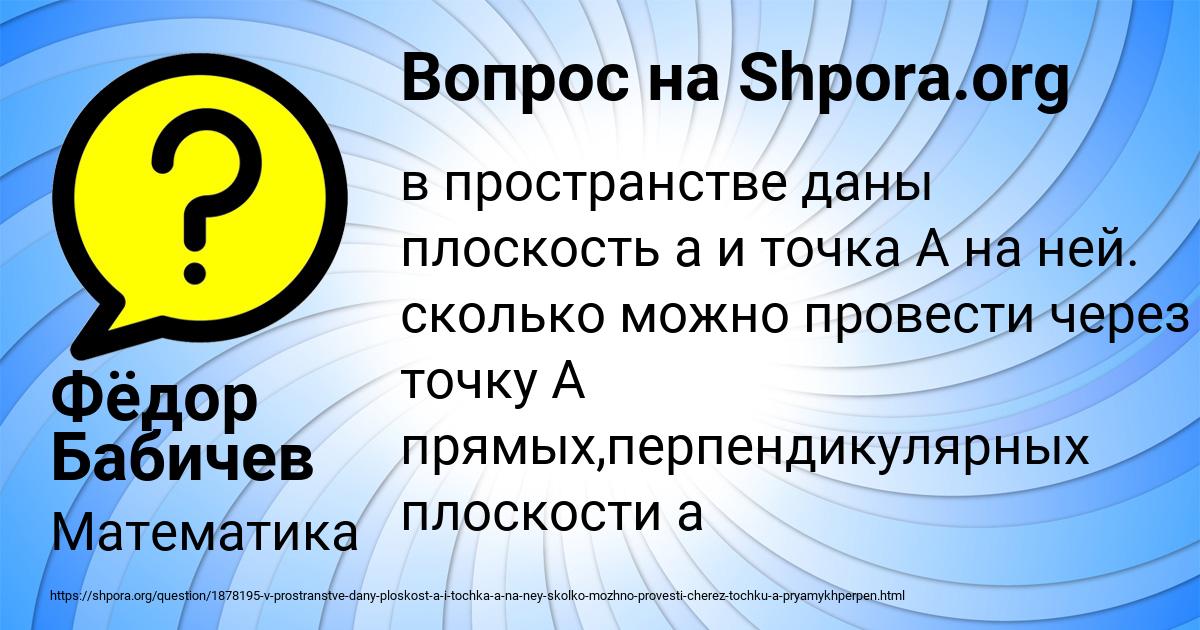 Вопрос на Shpora.org

в пространстве даны плоскость а и точка А на ней. сколько можно провести через точку А прямых,перпендикулярных плоскости а

Фёдор Бабичев

Математика

https://shpora.org/question/1878195-v-prostranstve-dany-ploskost-a-i-tochka-a-na-ney-skolko-mozhno-provesti-cherez-tochku-a-pryamykhperpen.html